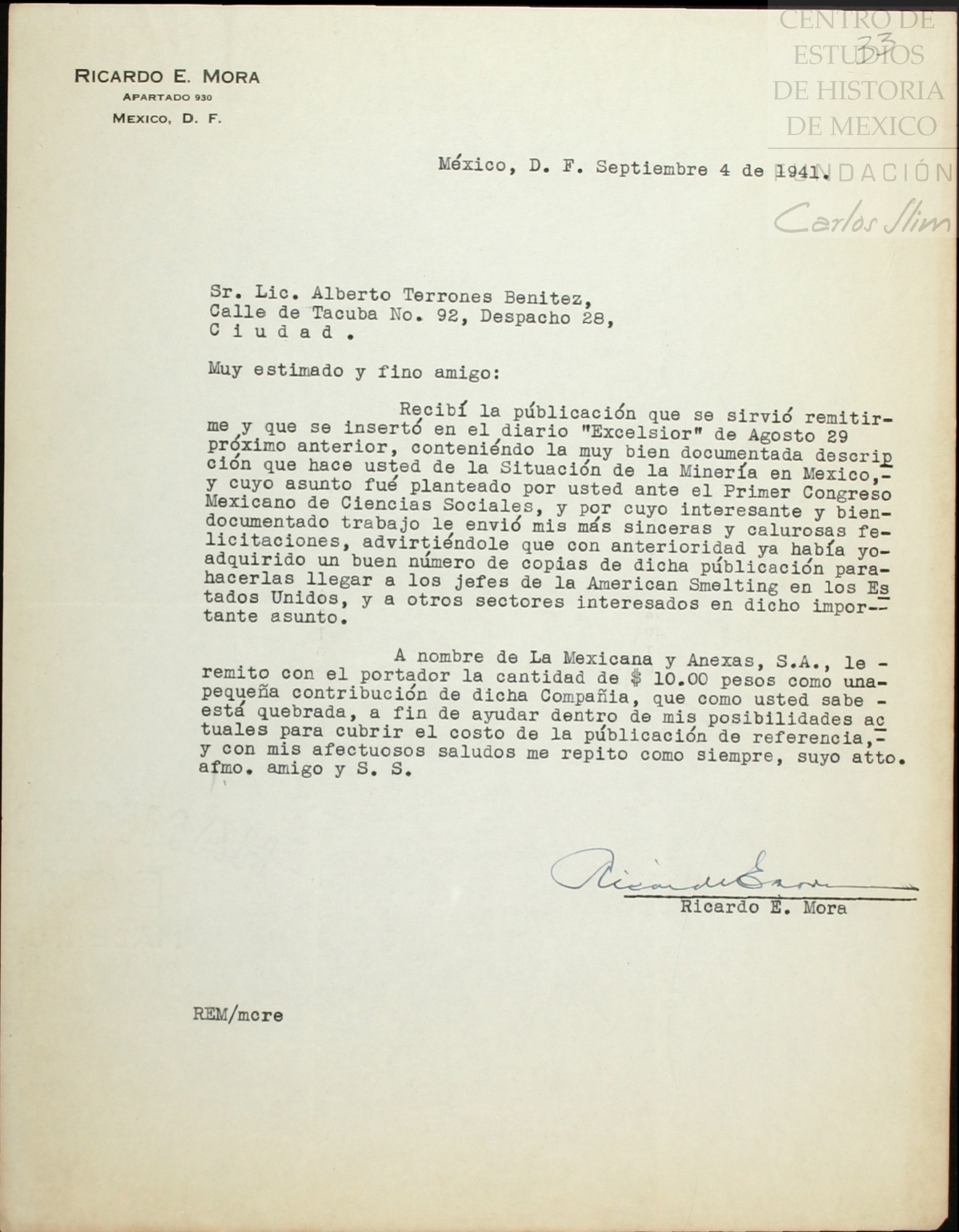 CENTRO DE ESTUDIOS DE HISTORIA DE MEXICO
FUNDACIÓN Carlos Slim

33

RICARDO E. MORA
APARTADO 930
MEXICO, D. F.

México, D. F. Septiembre 4 de 1941.

Sr. Lic. Alberto Terrones Benitez,
Calle de Tacuba No. 92, Despacho 28,
C i u d a d .

Muy estimado y fino amigo:

Recibí la públicación que se sirvió remitirme y que se insertó en el diario "Excelsior" de Agosto 29 próximo anterior, conteniéndo la muy bien documentada descripción que hace usted de la Situación de la Minería en Mexico,- y cuyo asunto fué planteado por usted ante el Primer Congreso Mexicano de Ciencias Sociales, y por cuyo interesante y bien-documentado trabajo le envió mis más sinceras y calurosas felicitaciones, advirtiéndole que con anterioridad ya había yo-adquirido un buen número de copias de dicha públicación para-hacerlas llegar a los jefes de la American Smelting en los Estados Unidos, y a otros sectores interesados en dicho importante asunto.

A nombre de La Mexicana y Anexas, S.A., le - remito con el portador la cantidad de $ 10.00 pesos como una-pequeña contribución de dicha Compañia, que como usted sabe - está quebrada, a fin de ayudar dentro de mis posibilidades actuales para cubrir el costo de la públicación de referencia,- y con mis afectuosos saludos me repito como siempre, suyo atto. afmo. amigo y S. S.

Ricardo E. Mora
Ricardo E. Mora

REM/mcre